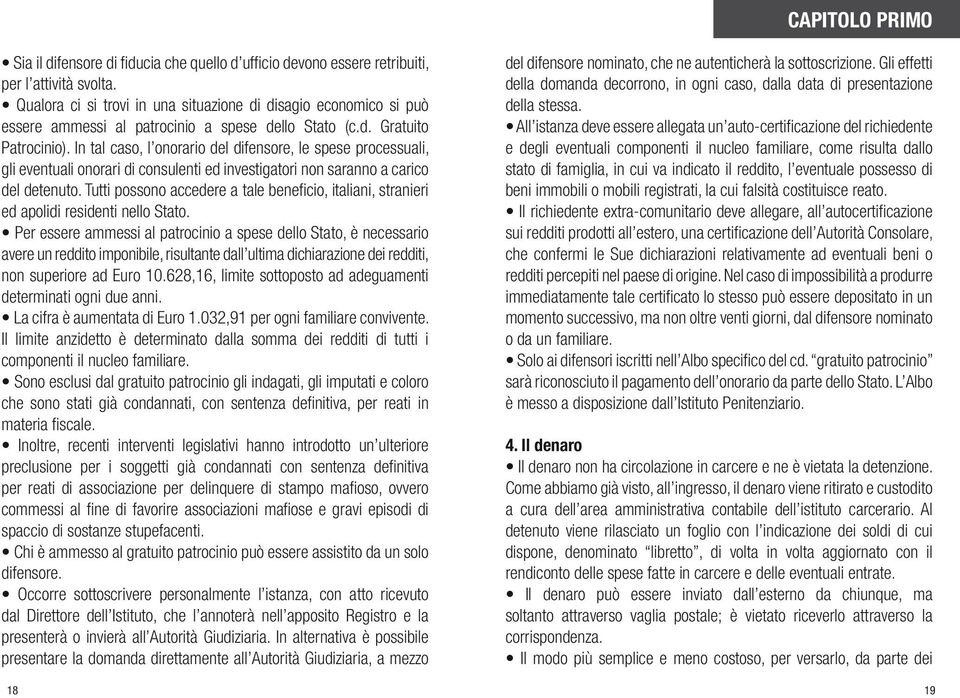 CAPITOLO PRIMO

• Sia il difensore di fiducia che quello d'ufficio devono essere retribuiti, per l'attività svolta.
• Qualora ci si trovi in una situazione di disagio economico si può essere ammessi al patrocinio a spese dello Stato (c.d. Gratuito Patrocinio). In tal caso, l'onorario del difensore, le spese processuali, gli eventuali onorari di consulenti ed investigatori non saranno a carico del detenuto. Tutti possono accedere a tale beneficio, italiani, stranieri ed apolidi residenti nello Stato.
• Per essere ammessi al patrocinio a spese dello Stato, è necessario avere un reddito imponibile, risultante dall'ultima dichiarazione dei redditi, non superiore ad Euro 10.628,16, limite sottoposto ad adeguamenti determinati ogni due anni.
• La cifra è aumentata di Euro 1.032,91 per ogni familiare convivente. Il limite anzidetto è determinato dalla somma dei redditi di tutti i componenti il nucleo familiare.
• Sono esclusi dal gratuito patrocinio gli indagati, gli imputati e coloro che sono stati già condannati, con sentenza definitiva, per reati in materia fiscale.
• Inoltre, recenti interventi legislativi hanno introdotto un'ulteriore preclusione per i soggetti già condannati con sentenza definitiva per reati di associazione per delinquere di stampo mafioso, ovvero commessi al fine di favorire associazioni mafiose e gravi episodi di spaccio di sostanze stupefacenti.
• Chi è ammesso al gratuito patrocinio può essere assistito da un solo difensore.
• Occorre sottoscrivere personalmente l'istanza, con atto ricevuto dal Direttore dell'Istituto, che l'annoterà nell'apposito Registro e la presenterà o invierà all'Autorità Giudiziaria. In alternativa è possibile presentare la domanda direttamente all'Autorità Giudiziaria, a mezzo

18

del difensore nominato, che ne autenticherà la sottoscrizione. Gli effetti della domanda decorrono, in ogni caso, dalla data di presentazione della stessa.
• All'istanza deve essere allegata un'auto-certificazione del richiedente e degli eventuali componenti il nucleo familiare, come risulta dallo stato di famiglia, in cui va indicato il reddito, l'eventuale possesso di beni immobili o mobili registrati, la cui falsità costituisce reato.
• Il richiedente extra-comunitario deve allegare, all'autocertificazione sui redditi prodotti all'estero, una certificazione dell'Autorità Consolare, che confermi le Sue dichiarazioni relativamente ad eventuali beni o redditi percepiti nel paese di origine. Nel caso di impossibilità a produrre immediatamente tale certificato lo stesso può essere depositato in un momento successivo, ma non oltre venti giorni, dal difensore nominato o da un familiare.
• Solo ai difensori iscritti nell'Albo specifico del cd. "gratuito patrocinio" sarà riconosciuto il pagamento dell'onorario da parte dello Stato. L'Albo è messo a disposizione dall'Istituto Penitenziario.

4. Il denaro
• Il denaro non ha circolazione in carcere e ne è vietata la detenzione. Come abbiamo già visto, all'ingresso, il denaro viene ritirato e custodito a cura dell'area amministrativa contabile dell'istituto carcerario. Al detenuto viene rilasciato un foglio con l'indicazione dei soldi di cui dispone, denominato "libretto", di volta in volta aggiornato con il rendiconto delle spese fatte in carcere e delle eventuali entrate.
• Il denaro può essere inviato dall'esterno da chiunque, ma soltanto attraverso vaglia postale; è vietato riceverlo attraverso la corrispondenza.
• Il modo più semplice e meno costoso, per versarlo, da parte dei

19